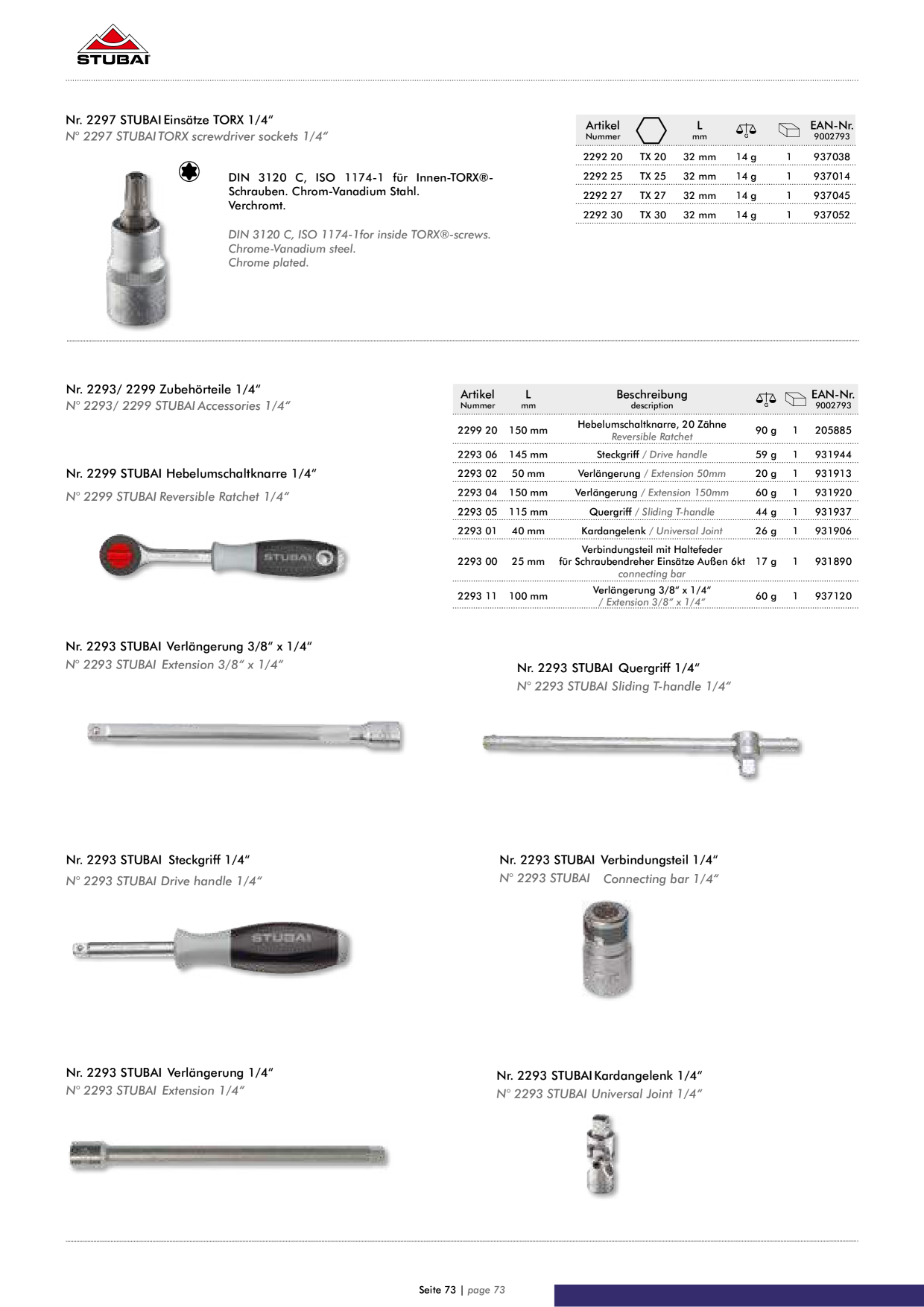 STUBAI

Nr. 2297 STUBAI Einsätze TORX 1/4"
N° 2297 STUBAI TORX screwdriver sockets 1/4"

DIN 3120 C, ISO 1174-1 für Innen-TORX®-Schrauben. Chrom-Vanadium Stahl. Verchromt.

DIN 3120 C, ISO 1174-1for inside TORX®-screws. Chrome-Vanadium steel. Chrome plated.

| Artikel Nummer | | L mm | G | | EAN-Nr. 9002793 |
|---|---|---|---|---|---|
| 2292 20 | TX 20 | 32 mm | 14 g | 1 | 937038 |
| 2292 25 | TX 25 | 32 mm | 14 g | 1 | 937014 |
| 2292 27 | TX 27 | 32 mm | 14 g | 1 | 937045 |
| 2292 30 | TX 30 | 32 mm | 14 g | 1 | 937052 |

Nr. 2293/ 2299 Zubehörteile 1/4"
N° 2293/ 2299 STUBAI Accessories 1/4"

| Artikel Nummer | L mm | Beschreibung description | G | | EAN-Nr. 9002793 |
|---|---|---|---|---|---|
| 2299 20 | 150 mm | Hebelumschaltknarre, 20 Zähne Reversible Ratchet | 90 g | 1 | 205885 |
| 2293 06 | 145 mm | Steckgriff / Drive handle | 59 g | 1 | 931944 |
| 2293 02 | 50 mm | Verlängerung / Extension 50mm | 20 g | 1 | 931913 |
| 2293 04 | 150 mm | Verlängerung / Extension 150mm | 60 g | 1 | 931920 |
| 2293 05 | 115 mm | Quergriff / Sliding T-handle | 44 g | 1 | 931937 |
| 2293 01 | 40 mm | Kardangelenk / Universal Joint | 26 g | 1 | 931906 |
| 2293 00 | 25 mm | Verbindungsteil mit Haltefeder für Schraubendreher Einsätze Außen 6kt connecting bar | 17 g | 1 | 931890 |
| 2293 11 | 100 mm | Verlängerung 3/8" x 1/4" / Extension 3/8" x 1/4" | 60 g | 1 | 937120 |

Nr. 2299 STUBAI Hebelumschaltknarre 1/4"
N° 2299 STUBAI Reversible Ratchet 1/4"

STUBAI

Nr. 2293 STUBAI Verlängerung 3/8" x 1/4"
N° 2293 STUBAI Extension 3/8" x 1/4"

Nr. 2293 STUBAI Quergriff 1/4"
N° 2293 STUBAI Sliding T-handle 1/4"

Nr. 2293 STUBAI Steckgriff 1/4"
N° 2293 STUBAI Drive handle 1/4"

STUBAI

Nr. 2293 STUBAI Verbindungsteil 1/4"
N° 2293 STUBAI Connecting bar 1/4"

Nr. 2293 STUBAI Verlängerung 1/4"
N° 2293 STUBAI Extension 1/4"

Nr. 2293 STUBAI Kardangelenk 1/4"
N° 2293 STUBAI Universal Joint 1/4"

Seite 73 | page 73